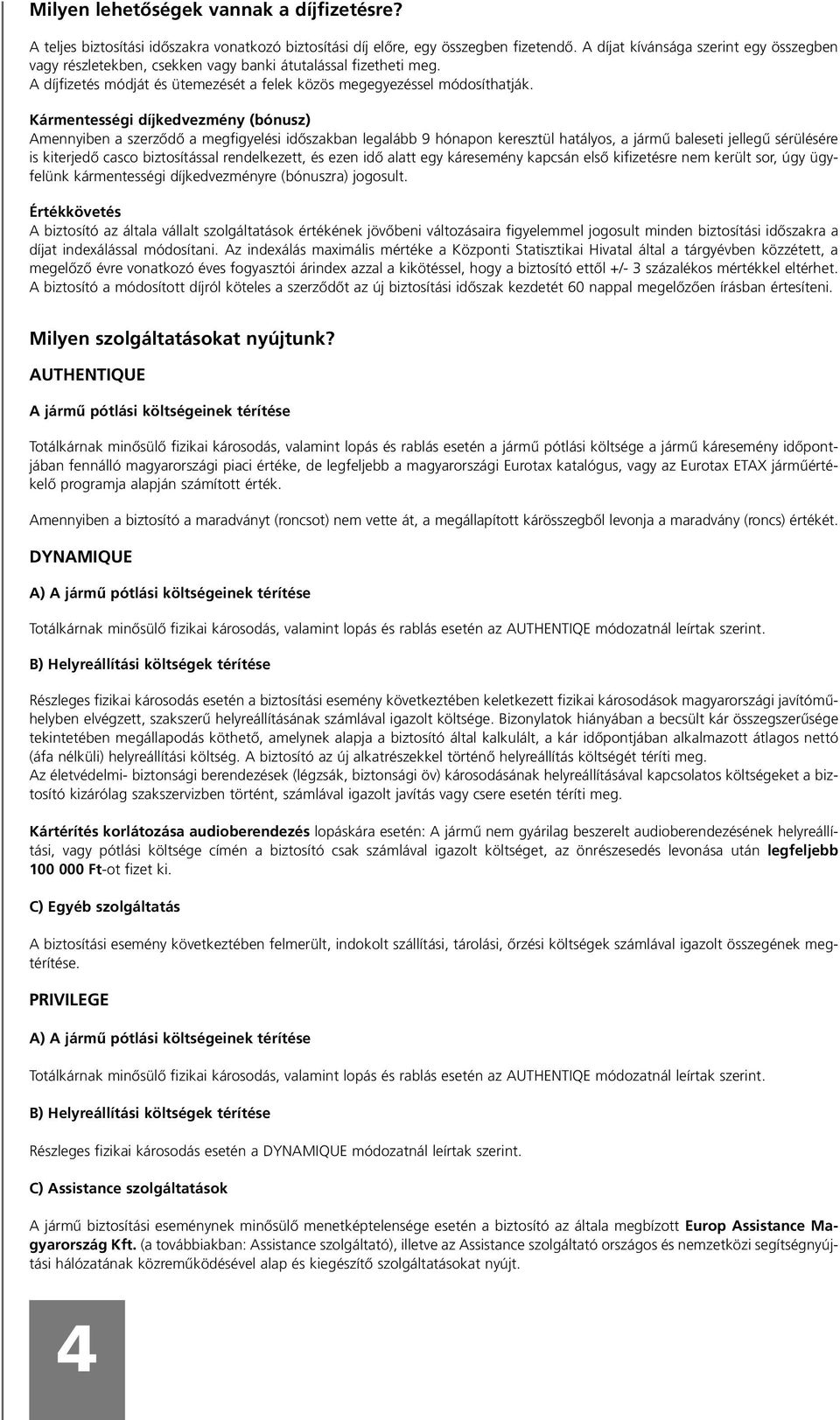 Milyen lehetőségek vannak a díjfizetésre?

A teljes biztosítási időszakra vonatkozó biztosítási díj előre, egy összegben fizetendő. A díjat kívánsága szerint egy összegben vagy részletekben, csekken vagy banki átutalással fizetheti meg.
A díjfizetés módját és ütemezését a felek közös megegyezéssel módosíthatják.

Kármentességi díjkedvezmény (bónusz)
Amennyiben a szerződő a megfigyelési időszakban legalább 9 hónapon keresztül hatályos, a jármű baleseti jellegű sérülésére is kiterjedő casco biztosítással rendelkezett, és ezen idő alatt egy káresemény kapcsán első kifizetésre nem került sor, úgy ügyfelünk kármentességi díjkedvezményre (bónuszra) jogosult.

Értékkövetés
A biztosító az általa vállalt szolgáltatások értékének jövőbeni változásaira figyelemmel jogosult minden biztosítási időszakra a díjat indexálással módosítani. Az indexálás maximális mértéke a Központi Statisztikai Hivatal által a tárgyévben közzétett, a megelőző évre vonatkozó éves fogyasztói árindex azzal a kikötéssel, hogy a biztosító ettől +/- 3 százalékos mértékkel eltérhet. A biztosító a módosított díjról köteles a szerződőt az új biztosítási időszak kezdetét 60 nappal megelőzően írásban értesíteni.

Milyen szolgáltatásokat nyújtunk?

AUTHENTIQUE

A jármű pótlási költségeinek térítése

Totálkárnak minősülő fizikai károsodás, valamint lopás és rablás esetén a jármű pótlási költsége a jármű káresemény időpontjában fennálló magyarországi piaci értéke, de legfeljebb a magyarországi Eurotax katalógus, vagy az Eurotax ETAX járműértékelő programja alapján számított érték.

Amennyiben a biztosító a maradványt (roncsot) nem vette át, a megállapított kárösszegből levonja a maradvány (roncs) értékét.

DYNAMIQUE

A) A jármű pótlási költségeinek térítése

Totálkárnak minősülő fizikai károsodás, valamint lopás és rablás esetén az AUTHENTIQE módozatnál leírtak szerint.

B) Helyreállítási költségek térítése

Részleges fizikai károsodás esetén a biztosítási esemény következtében keletkezett fizikai károsodások magyarországi javítóműhelyben elvégzett, szakszerű helyreállításának számlával igazolt költsége. Bizonylatok hiányában a becsült kár összegszerűsége tekintetében megállapodás köthető, amelynek alapja a biztosító által kalkulált, a kár időpontjában alkalmazott átlagos nettó (áfa nélküli) helyreállítási költség. A biztosító az új alkatrészekkel történő helyreállítás költségét téríti meg.
Az életvédelmi- biztonsági berendezések (légzsák, biztonsági öv) károsodásának helyreállításával kapcsolatos költségeket a biztosító kizárólag szakszervizben történt, számlával igazolt javítás vagy csere esetén téríti meg.

Kártérítés korlátozása audioberendezés lopáskára esetén: A jármű nem gyárilag beszerelt audioberendezésének helyreállítási, vagy pótlási költsége címén a biztosító csak számlával igazolt költséget, az önrészesedés levonása után legfeljebb 100 000 Ft-ot fizet ki.

C) Egyéb szolgáltatás

A biztosítási esemény következtében felmerült, indokolt szállítási, tárolási, őrzési költségek számlával igazolt összegének megtérítése.

PRIVILEGE

A) A jármű pótlási költségeinek térítése

Totálkárnak minősülő fizikai károsodás, valamint lopás és rablás esetén az AUTHENTIQE módozatnál leírtak szerint.

B) Helyreállítási költségek térítése

Részleges fizikai károsodás esetén a DYNAMIQUE módozatnál leírtak szerint.

C) Assistance szolgáltatások

A jármű biztosítási eseménynek minősülő menetképtelensége esetén a biztosító az általa megbízott Europ Assistance Magyarország Kft. (a továbbiakban: Assistance szolgáltató), illetve az Assistance szolgáltató országos és nemzetközi segítségnyújtási hálózatának közreműködésével alap és kiegészítő szolgáltatásokat nyújt.

4